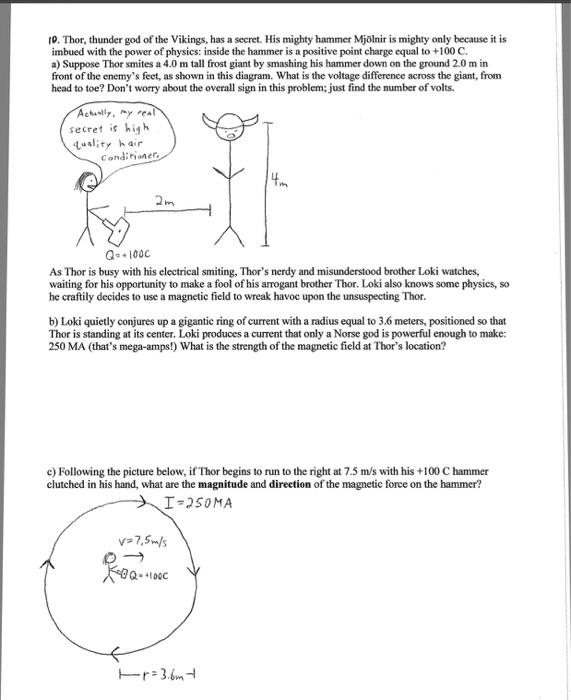 10. Thor, thunder god of the Vikings, has a secret. His mighty hammer Mjölnir is mighty only because it is imbued with the power of physics: inside the hammer is a positive point charge equal to +100 C.
a) Suppose Thor smites a 4.0 m tall frost giant by smashing his hammer down on the ground 2.0 m in front of the enemy's feet, as shown in this diagram. What is the voltage difference across the giant, from head to toe? Don't worry about the overall sign in this problem; just find the number of volts.

Actually, my real secret is high quality hair conditioner.

2m

4m

Q=+100C

As Thor is busy with his electrical smiting, Thor's nerdy and misunderstood brother Loki watches, waiting for his opportunity to make a fool of his arrogant brother Thor. Loki also knows some physics, so he craftily decides to use a magnetic field to wreak havoc upon the unsuspecting Thor.

b) Loki quietly conjures up a gigantic ring of current with a radius equal to 3.6 meters, positioned so that Thor is standing at its center. Loki produces a current that only a Norse god is powerful enough to make: 250 MA (that's mega-amps!) What is the strength of the magnetic field at Thor's location?

c) Following the picture below, if Thor begins to run to the right at 7.5 m/s with his +100 C hammer clutched in his hand, what are the **magnitude** and **direction** of the magnetic force on the hammer?

I=250MA

v=7,5m/s

Q=+100C

r=3.6m